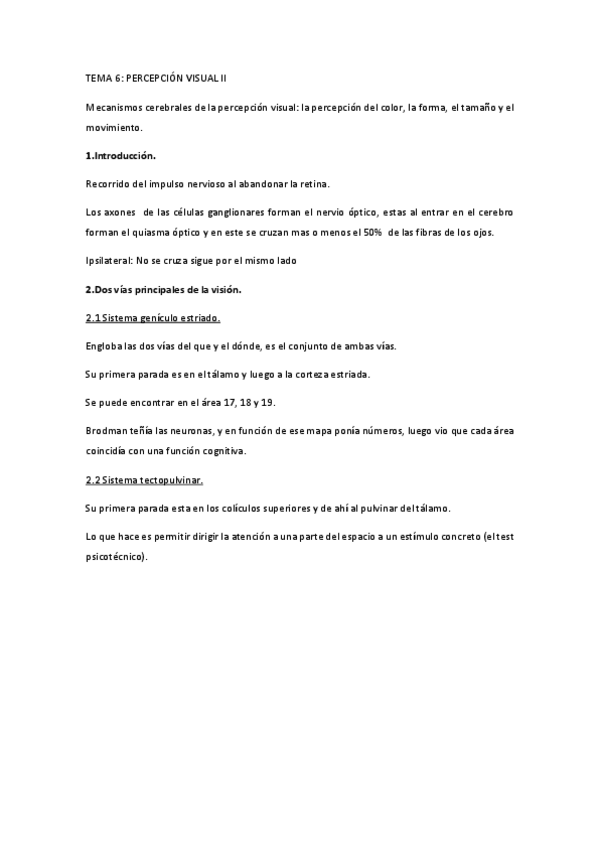 TEMA 6: PERCEPCIÓN VISUAL II

Mecanismos cerebrales de la percepción visual: la percepción del color, la forma, el tamaño y el movimiento.

1.Introducción.

Recorrido del impulso nervioso al abandonar la retina.

Los axones de las células ganglionares forman el nervio óptico, estas al entrar en el cerebro forman el quiasma óptico y en este se cruzan mas o menos el 50% de las fibras de los ojos.

Ipsilateral: No se cruza sigue por el mismo lado

2.Dos vías principales de la visión.

2.1 Sistema genículo estriado.

Engloba las dos vías del que y el dónde, es el conjunto de ambas vías.

Su primera parada es en el tálamo y luego a la corteza estriada.

Se puede encontrar en el área 17, 18 y 19.

Brodman teñía las neuronas, y en función de ese mapa ponía números, luego vio que cada área coincidía con una función cognitiva.

2.2 Sistema tectopulvinar.

Su primera parada esta en los colículos superiores y de ahí al pulvinar del tálamo.

Lo que hace es permitir dirigir la atención a una parte del espacio a un estímulo concreto (el test psicotécnico).